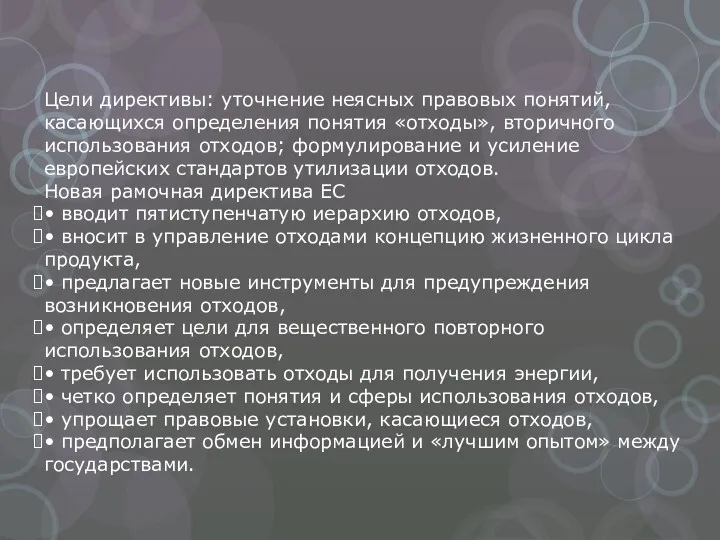 Цели директивы: уточнение неясных правовых понятий, касающихся определения понятия «отходы», вторичного использования отходов; формулирование и усиление европейских стандартов утилизации отходов.
Новая рамочная директива ЕС
• вводит пятиступенчатую иерархию отходов,
• вносит в управление отходами концепцию жизненного цикла продукта,
• предлагает новые инструменты для предупреждения возникновения отходов,
• определяет цели для вещественного повторного использования отходов,
• требует использовать отходы для получения энергии,
• четко определяет понятия и сферы использования отходов,
• упрощает правовые установки, касающиеся отходов,
• предполагает обмен информацией и «лучшим опытом» между государствами.